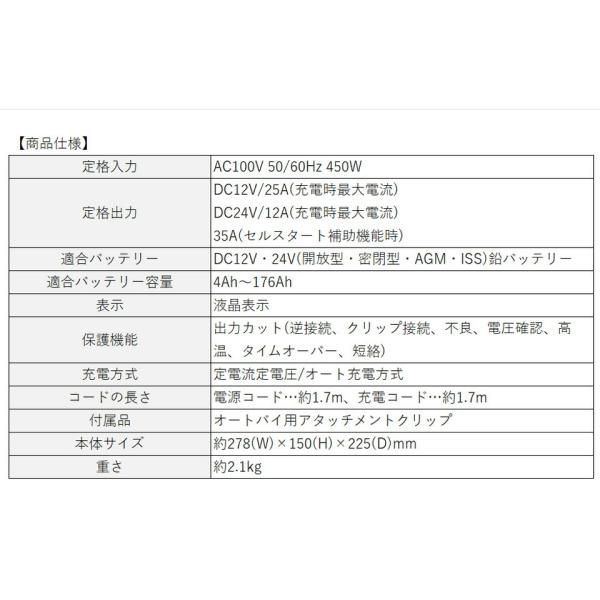 【商品仕様】

| 定格入力 | AC100V 50/60Hz 450W |
|---|---|
| 定格出力 | DC12V/25A(充電時最大電流) DC24V/12A(充電時最大電流) 35A(セルスタート補助機能時) |
| 適合バッテリー | DC12V・24V(開放型・密閉型・AGM・ISS)鉛バッテリー |
| 適合バッテリー容量 | 4Ah～176Ah |
| 表示 | 液晶表示 |
| 保護機能 | 出力カット(逆接続、クリップ接続、不良、電圧確認、高温、タイムオーバー、短絡) |
| 充電方式 | 定電流定電圧/オート充電方式 |
| コードの長さ | 電源コード…約1.7m、充電コード…約1.7m |
| 付属品 | オートバイ用アタッチメントクリップ |
| 本体サイズ | 約278(W)×150(H)×225(D)mm |
| 重さ | 約2.1kg |